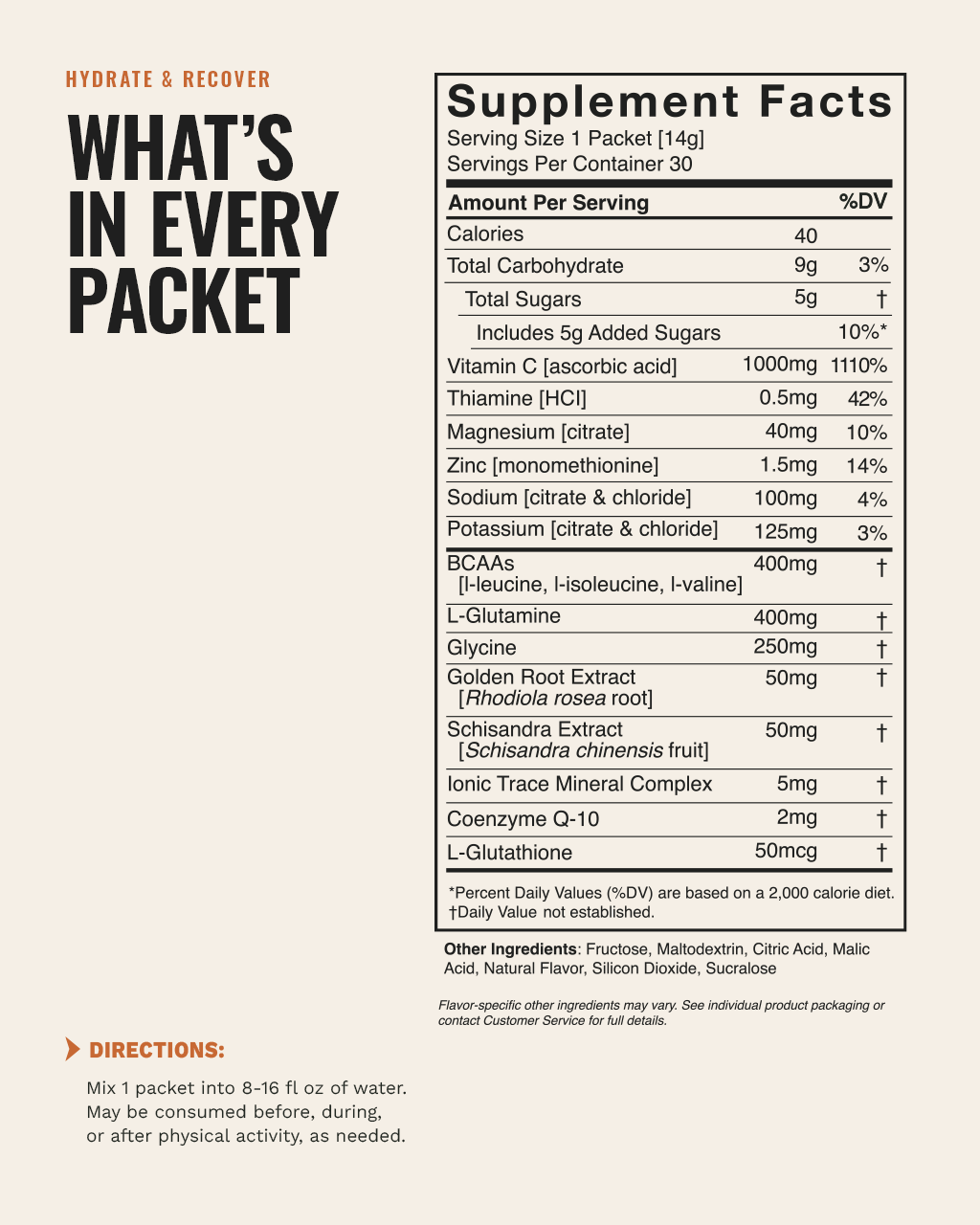 HYDRATE & RECOVER

WHAT'S IN EVERY PACKET

Supplement Facts
Serving Size 1 Packet [14g]
Servings Per Container 30

| Amount Per Serving | | %DV |
|---|---|---|
| Calories | 40 | |
| Total Carbohydrate | 9g | 3% |
| Total Sugars | 5g | † |
| Includes 5g Added Sugars | | 10%* |
| Vitamin C [ascorbic acid] | 1000mg | 1110% |
| Thiamine [HCl] | 0.5mg | 42% |
| Magnesium [citrate] | 40mg | 10% |
| Zinc [monomethionine] | 1.5mg | 14% |
| Sodium [citrate & chloride] | 100mg | 4% |
| Potassium [citrate & chloride] | 125mg | 3% |
| BCAAs [l-leucine, l-isoleucine, l-valine] | 400mg | † |
| L-Glutamine | 400mg | † |
| Glycine | 250mg | † |
| Golden Root Extract [Rhodiola rosea root] | 50mg | † |
| Schisandra Extract [Schisandra chinensis fruit] | 50mg | † |
| Ionic Trace Mineral Complex | 5mg | † |
| Coenzyme Q-10 | 2mg | † |
| L-Glutathione | 50mcg | † |

*Percent Daily Values (%DV) are based on a 2,000 calorie diet.
†Daily Value not established.

Other Ingredients: Fructose, Maltodextrin, Citric Acid, Malic Acid, Natural Flavor, Silicon Dioxide, Sucralose

Flavor-specific other ingredients may vary. See individual product packaging or contact Customer Service for full details.

DIRECTIONS:

Mix 1 packet into 8-16 fl oz of water. May be consumed before, during, or after physical activity, as needed.